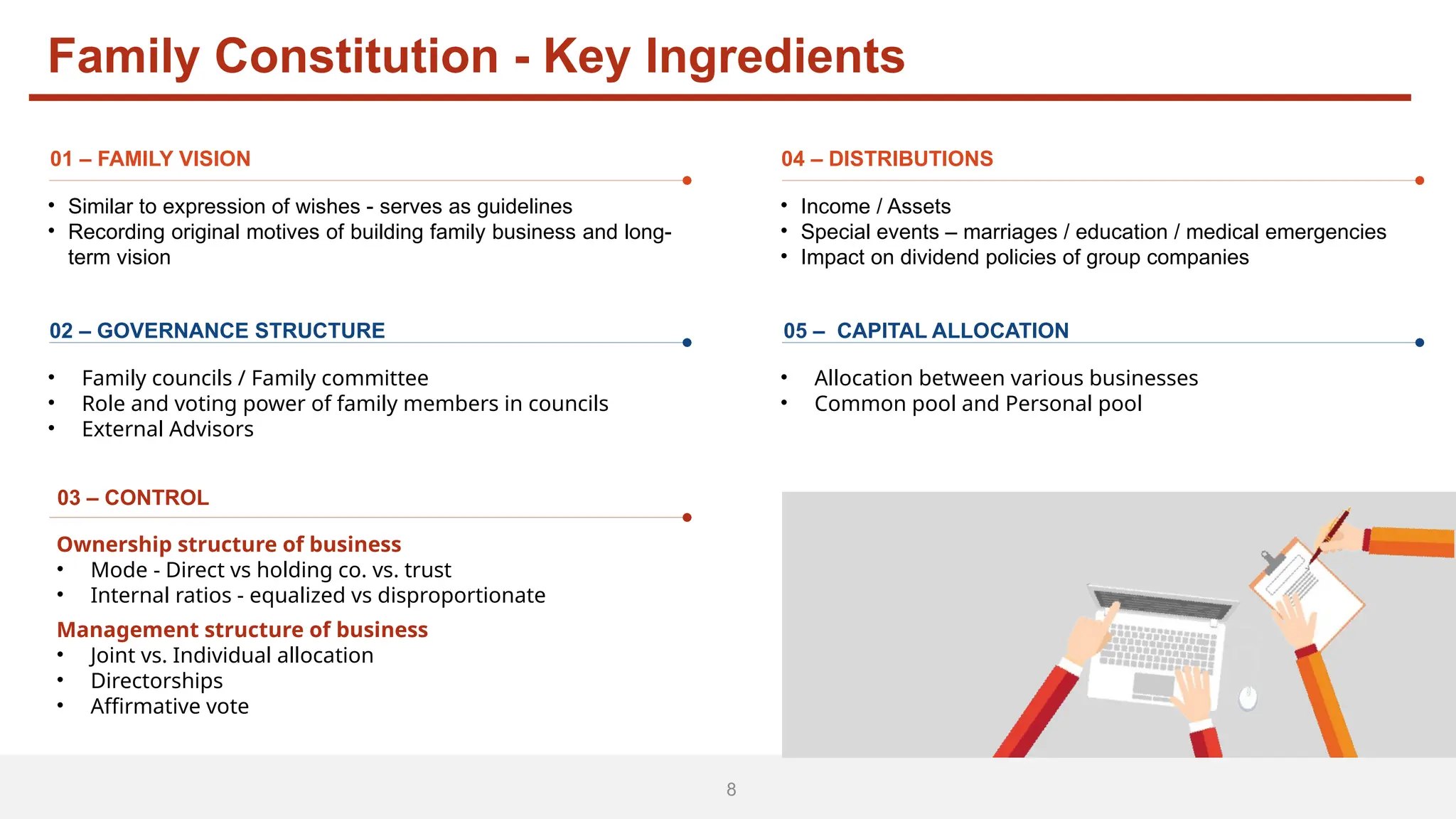 Family Constitution - Key Ingredients

01 – FAMILY VISION

• Similar to expression of wishes - serves as guidelines
• Recording original motives of building family business and long-term vision

02 – GOVERNANCE STRUCTURE

• Family councils / Family committee
• Role and voting power of family members in councils
• External Advisors

03 – CONTROL

Ownership structure of business
• Mode - Direct vs holding co. vs. trust
• Internal ratios - equalized vs disproportionate

Management structure of business
• Joint vs. Individual allocation
• Directorships
• Affirmative vote

04 – DISTRIBUTIONS

• Income / Assets
• Special events – marriages / education / medical emergencies
• Impact on dividend policies of group companies

05 – CAPITAL ALLOCATION

• Allocation between various businesses
• Common pool and Personal pool

8